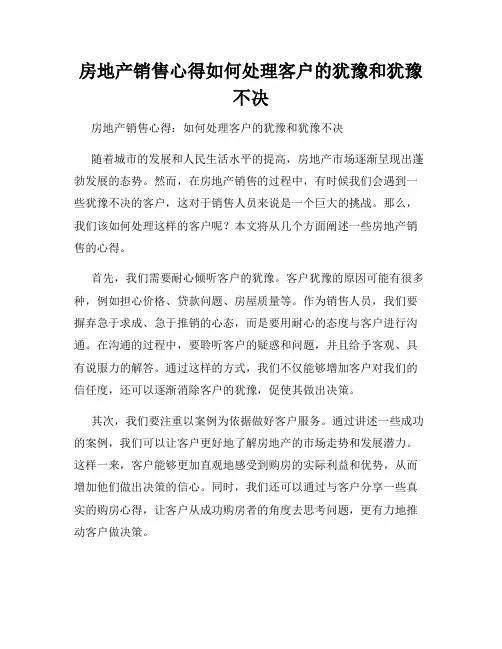 房地产销售心得如何处理客户的犹豫和犹豫不决

房地产销售心得：如何处理客户的犹豫和犹豫不决

随着城市的发展和人民生活水平的提高，房地产市场逐渐呈现出蓬勃发展的态势。然而，在房地产销售的过程中，有时候我们会遇到一些犹豫不决的客户，这对于销售人员来说是一个巨大的挑战。那么，我们该如何处理这样的客户呢？本文将从几个方面阐述一些房地产销售的心得。

首先，我们需要耐心倾听客户的犹豫。客户犹豫的原因可能有很多种，例如担心价格、贷款问题、房屋质量等。作为销售人员，我们要摒弃急于求成、急于推销的心态，而是要用耐心的态度与客户进行沟通。在沟通的过程中，要聆听客户的疑惑和问题，并且给予客观、具有说服力的解答。通过这样的方式，我们不仅能够增加客户对我们的信任度，还可以逐渐消除客户的犹豫，促使其做出决策。

其次，我们要注重以案例为依据做好客户服务。通过讲述一些成功的案例，我们可以让客户更好地了解房地产的市场走势和发展潜力。这样一来，客户能够更加直观地感受到购房的实际利益和优势，从而增加他们做出决策的信心。同时，我们还可以通过与客户分享一些真实的购房心得，让客户从成功购房者的角度去思考问题，更有力地推动客户做决策。